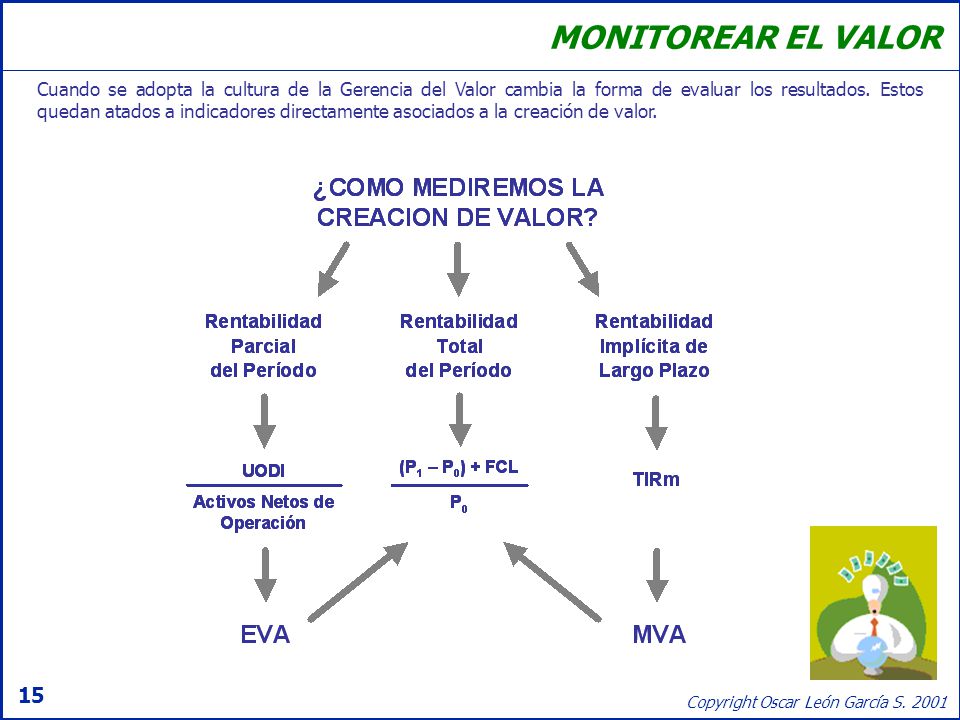 MONITOREAR EL VALOR

Cuando se adopta la cultura de la Gerencia del Valor cambia la forma de evaluar los resultados. Estos quedan atados a indicadores directamente asociados a la creación de valor.

¿COMO MEDIREMOS LA CREACION DE VALOR?

Rentabilidad Parcial del Período

Rentabilidad Total del Período

Rentabilidad Implícita de Largo Plazo

$\frac{\text{UODI}}{\text{Activos Netos de Operación}}$

$\frac{(P_1 - P_0) + FCL}{P_0}$

TIRm

EVA

MVA

15

Copyright Oscar León García S. 2001